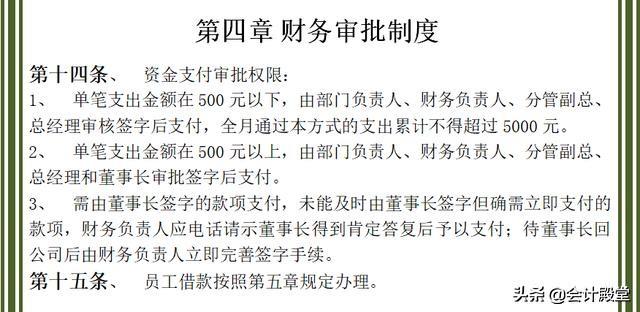 第四章 财务审批制度

第十四条、 资金支付审批权限：

1、 单笔支出金额在 500 元以下，由部门负责人、财务负责人、分管副总、总经理审核签字后支付，全月通过本方式的支出累计不得超过 5000 元。

2、 单笔支出金额在 500 元以上，由部门负责人、财务负责人、分管副总、总经理和董事长审批签字后支付。

3、 需由董事长签字的款项支付，未能及时由董事长签字但确需立即支付的款项，财务负责人应电话请示董事长得到肯定答复后予以支付；待董事长回公司后由财务负责人立即完善签字手续。

第十五条、 员工借款按照第五章规定办理。

头条 @会计殿堂